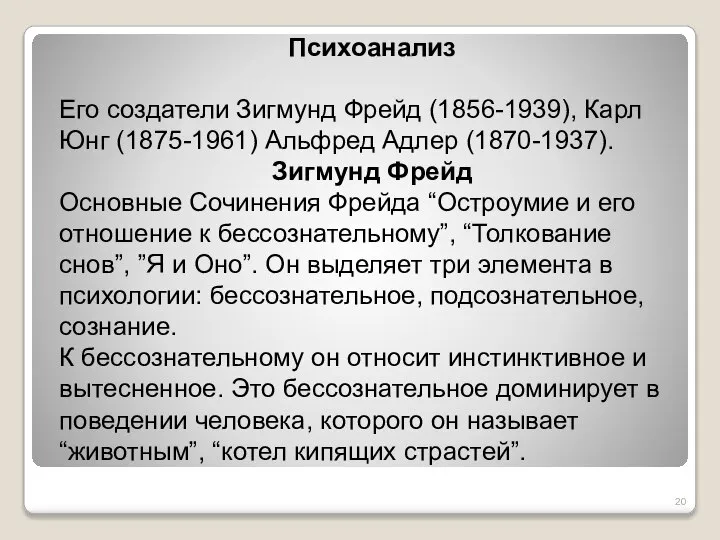 Психоанализ

Его создатели Зигмунд Фрейд (1856-1939), Карл Юнг (1875-1961) Альфред Адлер (1870-1937).

Зигмунд Фрейд

Основные Сочинения Фрейда “Остроумие и его отношение к бессознательному”, “Толкование снов”, ”Я и Оно”. Он выделяет три элемента в психологии: бессознательное, подсознательное, сознание.

К бессознательному он относит инстинктивное и вытесненное. Это бессознательное доминирует в поведении человека, которого он называет “животным”, “котел кипящих страстей”.

20